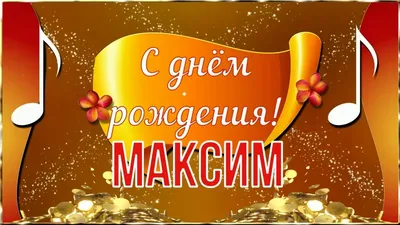 С днём рождения!
МАКСИМ